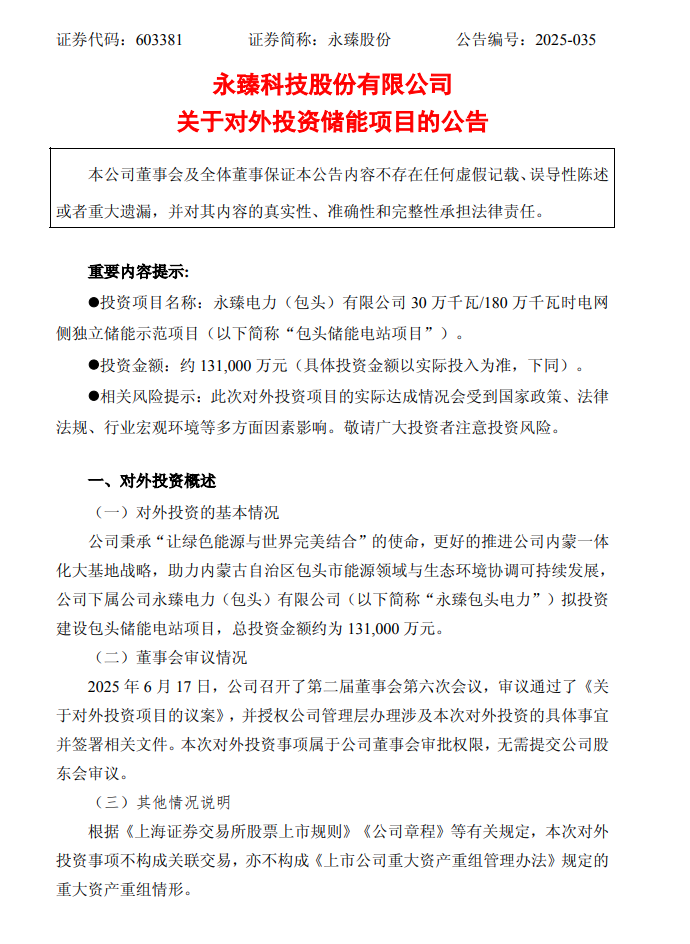 证券代码：603381　　　证券简称：永臻股份　　　公告编号：2025-035

永臻科技股份有限公司
关于对外投资储能项目的公告

本公司董事会及全体董事保证本公告内容不存在任何虚假记载、误导性陈述或者重大遗漏，并对其内容的真实性、准确性和完整性承担法律责任。

重要内容提示：

●投资项目名称：永臻电力（包头）有限公司 30 万千瓦/180 万千瓦时电网侧独立储能示范项目（以下简称“包头储能电站项目”）。

●投资金额：约 131,000 万元（具体投资金额以实际投入为准，下同）。

●相关风险提示：此次对外投资项目的实际达成情况会受到国家政策、法律法规、行业宏观环境等多方面因素影响。敬请广大投资者注意投资风险。

一、对外投资概述

（一）对外投资的基本情况

公司秉承“让绿色能源与世界完美结合”的使命，更好的推进公司内蒙一体化大基地战略，助力内蒙古自治区包头市能源领域与生态环境协调可持续发展，公司下属公司永臻电力（包头）有限公司（以下简称“永臻包头电力”）拟投资建设包头储能电站项目，总投资金额约为 131,000 万元。

（二）董事会审议情况

2025 年 6 月 17 日，公司召开了第二届董事会第六次会议，审议通过了《关于对外投资项目的议案》，并授权公司管理层办理涉及本次对外投资的具体事宜并签署相关文件。本次对外投资事项属于公司董事会审批权限，无需提交公司股东会审议。

（三）其他情况说明

根据《上海证券交易所股票上市规则》《公司章程》等有关规定，本次对外投资事项不构成关联交易，亦不构成《上市公司重大资产重组管理办法》规定的重大资产重组情形。